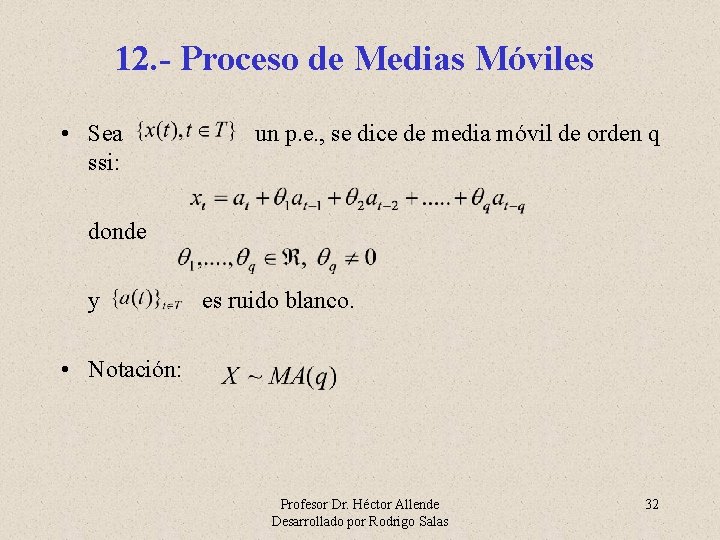 12.- Proceso de Medias Móviles

• Sea $\{x(t), t \in T\}$ un p.e., se dice de media móvil de orden q ssi:

$x_t = a_t + \theta_1 a_{t-1} + \theta_2 a_{t-2} + ..... + \theta_q a_{t-q}$

donde

$\theta_1, ...., \theta_q \in \Re, \ \theta_q \neq 0$

y $\{a(t)\}_{t \in T}$ es ruido blanco.

• Notación: $X \sim MA(q)$

Profesor Dr. Héctor Allende
Desarrollado por Rodrigo Salas

32